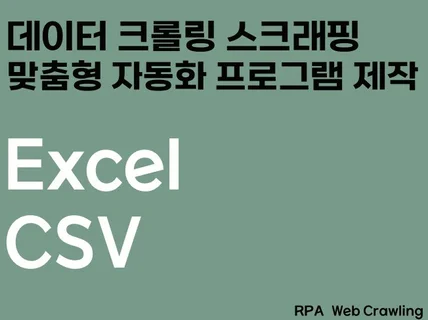 데이터 크롤링 스크래핑
맞춤형 자동화 프로그램 제작

Excel
CSV

RPA Web Crawling